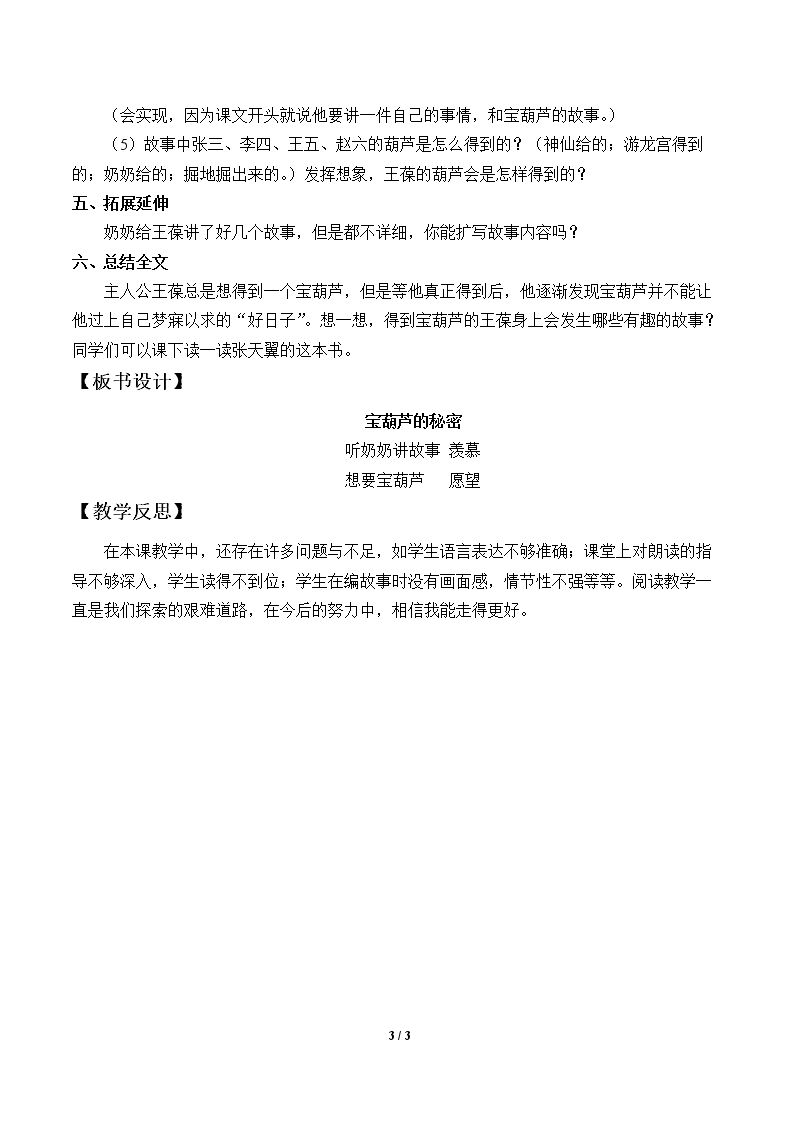 （会实现，因为课文开头就说他要讲一件自己的事情，和宝葫芦的故事。）

（5）故事中张三、李四、王五、赵六的葫芦是怎么得到的？（神仙给的；游龙宫得到的；奶奶给的；掘地掘出来的。）发挥想象，王葆的葫芦会是怎样得到的？

五、拓展延伸

奶奶给王葆讲了好几个故事，但是都不详细，你能扩写故事内容吗？

六、总结全文

主人公王葆总是想得到一个宝葫芦，但是等他真正得到后，他逐渐发现宝葫芦并不能让他过上自己梦寐以求的“好日子”。想一想，得到宝葫芦的王葆身上会发生哪些有趣的故事？同学们可以课下读一读张天翼的这本书。

【板书设计】

宝葫芦的秘密

听奶奶讲故事 羡慕

想要宝葫芦 愿望

【教学反思】

在本课教学中，还存在许多问题与不足，如学生语言表达不够准确；课堂上对朗读的指导不够深入，学生读得不到位；学生在编故事时没有画面感，情节性不强等等。阅读教学一直是我们探索的艰难道路，在今后的努力中，相信我能走得更好。

3 / 3